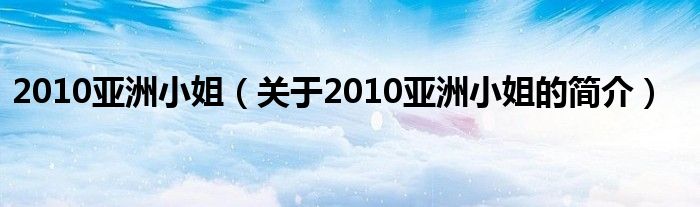 2010亚洲小姐（关于2010亚洲小姐的简介）